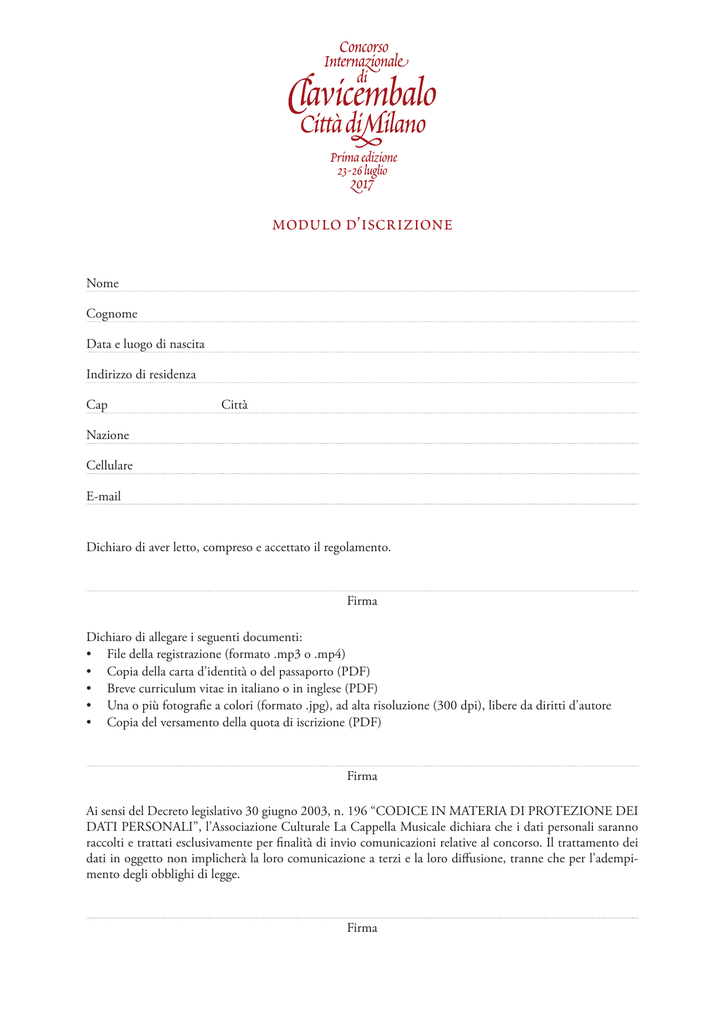 Concorso
Internazionale
di
Clavicembalo
Città di Milano

Prima edizione
23-26 luglio
2017

MODULO D'ISCRIZIONE

Nome

Cognome

Data e luogo di nascita

Indirizzo di residenza

Cap Città

Nazione

Cellulare

E-mail

Dichiaro di aver letto, compreso e accettato il regolamento.

Firma

Dichiaro di allegare i seguenti documenti:
• File della registrazione (formato .mp3 o .mp4)
• Copia della carta d'identità o del passaporto (PDF)
• Breve curriculum vitae in italiano o in inglese (PDF)
• Una o più fotografie a colori (formato .jpg), ad alta risoluzione (300 dpi), libere da diritti d'autore
• Copia del versamento della quota di iscrizione (PDF)

Firma

Ai sensi del Decreto legislativo 30 giugno 2003, n. 196 "CODICE IN MATERIA DI PROTEZIONE DEI DATI PERSONALI", l'Associazione Culturale La Cappella Musicale dichiara che i dati personali saranno raccolti e trattati esclusivamente per finalità di invio comunicazioni relative al concorso. Il trattamento dei dati in oggetto non implicherà la loro comunicazione a terzi e la loro diffusione, tranne che per l'adempimento degli obblighi di legge.

Firma